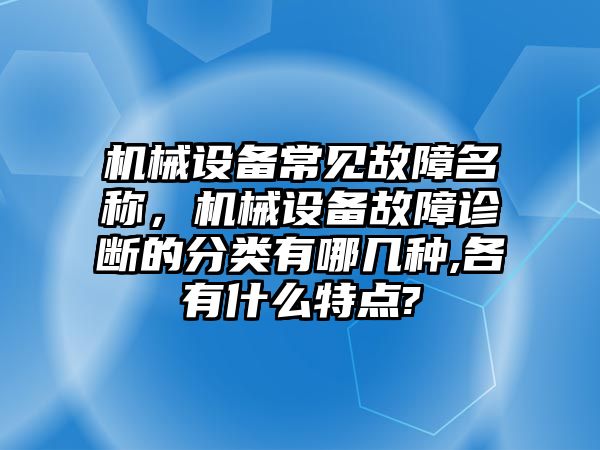 机械设备常见故障名称，机械设备故障诊断的分类有哪几种,各有什么特点?